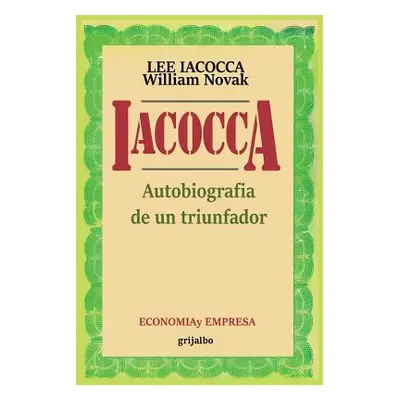 LEE IACOCCA
William Novak

IACOCCA

Autobiografia de un triunfador

ECONOMIAy EMPRESA

grijalbo